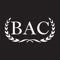 BAC